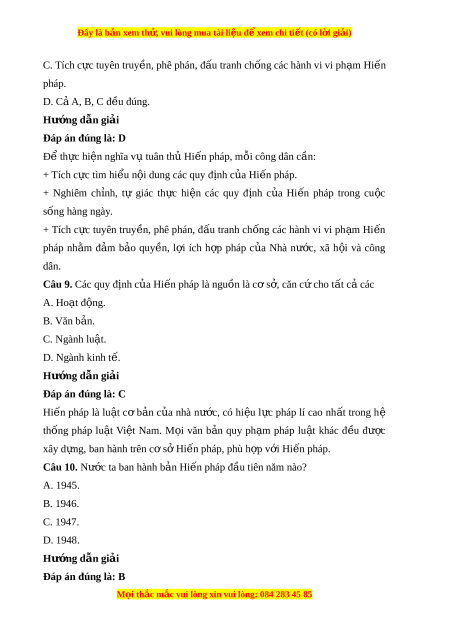 Đây là bản xem thử, vui lòng mua tài liệu để xem chi tiết (có lời giải)

C. Tích cực tuyên truyền, phê phán, đấu tranh chống các hành vi vi phạm Hiến pháp.

D. Cả A, B, C đều đúng.

**Hướng dẫn giải**

**Đáp án đúng là: D**

Để thực hiện nghĩa vụ tuân thủ Hiến pháp, mỗi công dân cần:

+ Tích cực tìm hiểu nội dung các quy định của Hiến pháp.

+ Nghiêm chỉnh, tự giác thực hiện các quy định của Hiến pháp trong cuộc sống hàng ngày.

+ Tích cực tuyên truyền, phê phán, đấu tranh chống các hành vi vi phạm Hiến pháp nhằm đảm bảo quyền, lợi ích hợp pháp của Nhà nước, xã hội và công dân.

**Câu 9.** Các quy định của Hiến pháp là nguồn là cơ sở, căn cứ cho tất cả các

A. Hoạt động.

B. Văn bản.

C. Ngành luật.

D. Ngành kinh tế.

**Hướng dẫn giải**

**Đáp án đúng là: C**

Hiến pháp là luật cơ bản của nhà nước, có hiệu lực pháp lí cao nhất trong hệ thống pháp luật Việt Nam. Mọi văn bản quy phạm pháp luật khác đều được xây dựng, ban hành trên cơ sở Hiến pháp, phù hợp với Hiến pháp.

**Câu 10.** Nước ta ban hành bản Hiến pháp đầu tiên năm nào?

A. 1945.

B. 1946.

C. 1947.

D. 1948.

**Hướng dẫn giải**

**Đáp án đúng là: B**

Mọi thắc mắc vui lòng xin vui lòng: 084 283 45 85